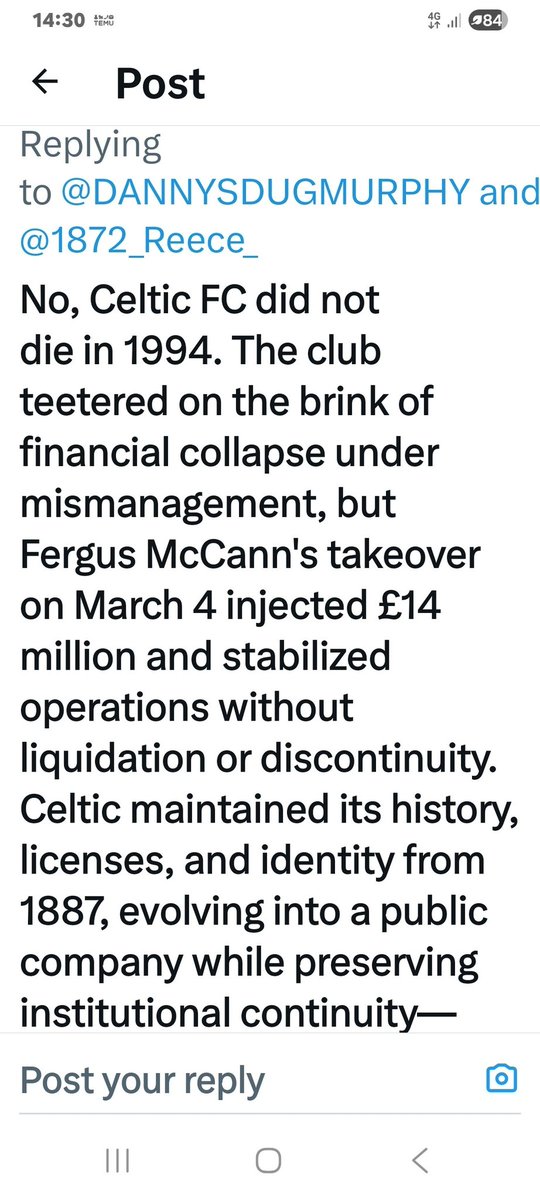 14:30 TEMU 4G 84

Post

Replying to @DANNYSDUGMURPHY and @1872_Reece_

No, Celtic FC did not die in 1994. The club teetered on the brink of financial collapse under mismanagement, but Fergus McCann's takeover on March 4 injected £14 million and stabilized operations without liquidation or discontinuity. Celtic maintained its history, licenses, and identity from 1887, evolving into a public company while preserving institutional continuity—

Post your reply